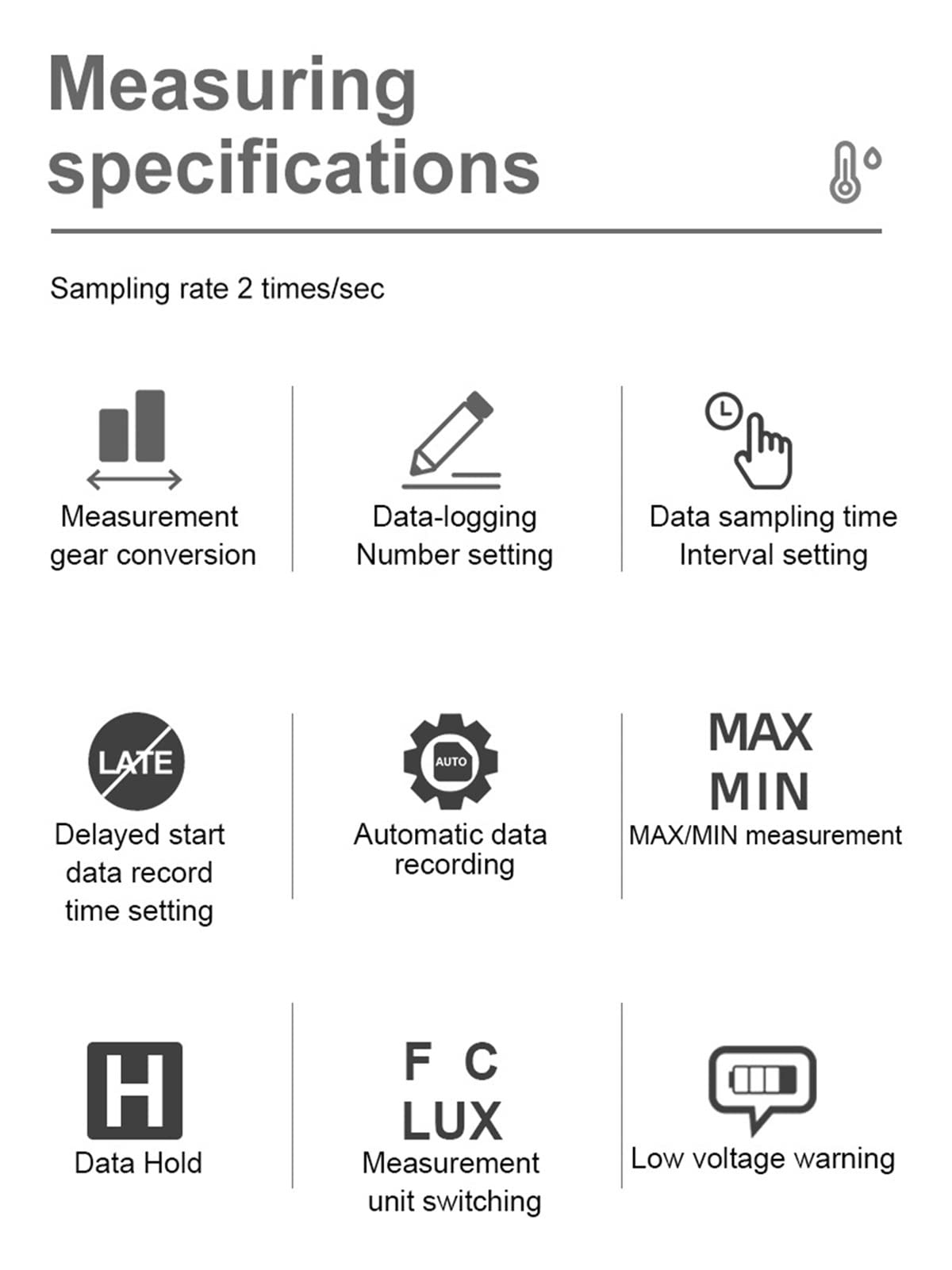 Measuring specifications

Sampling rate 2 times/sec

Measurement gear conversion

Data-logging Number setting

Data sampling time Interval setting

LATE

Delayed start data record time setting

AUTO

Automatic data recording

MAX
MIN

MAX/MIN measurement

H

Data Hold

F C
LUX

Measurement unit switching

Low voltage warning